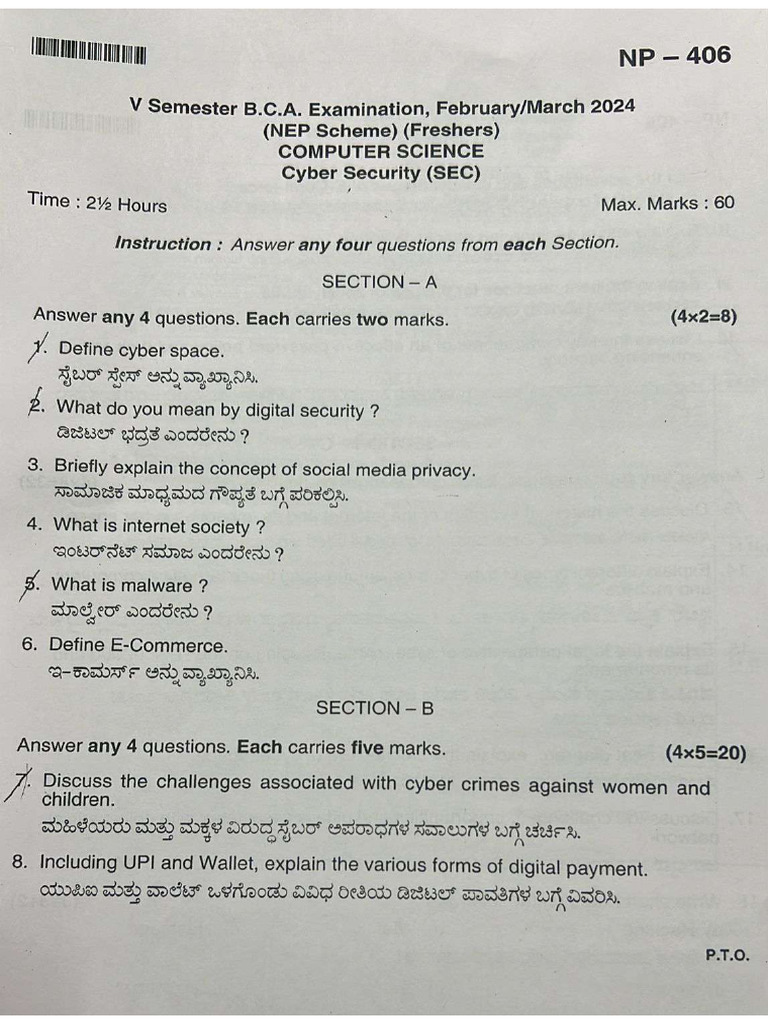 NP – 406

V Semester B.C.A. Examination, February/March 2024
(NEP Scheme) (Freshers)
COMPUTER SCIENCE
Cyber Security (SEC)

Time : 2½ Hours

Max. Marks : 60

Instruction : Answer any four questions from each Section.

SECTION – A

Answer any 4 questions. Each carries two marks. (4×2=8)

1. Define cyber space.
ಸೈಬರ್ ಸ್ಪೇಸ್ ಅನ್ನು ವ್ಯಾಖ್ಯಾನಿಸಿ.

2. What do you mean by digital security ?
ಡಿಜಿಟಲ್ ಭದ್ರತೆ ಎಂದರೇನು ?

3. Briefly explain the concept of social media privacy.
ಸಾಮಾಜಿಕ ಮಾಧ್ಯಮದ ಗೌಪ್ಯತೆ ಬಗ್ಗೆ ಪರಿಕಲ್ಪಿಸಿ.

4. What is internet society ?
ಇಂಟರ್‌ನೆಟ್ ಸಮಾಜ ಎಂದರೇನು ?

5. What is malware ?
ಮಾಲ್ವೇರ್ ಎಂದರೇನು ?

6. Define E-Commerce.
ಇ-ಕಾಮರ್ಸ್ ಅನ್ನು ವ್ಯಾಖ್ಯಾನಿಸಿ.

SECTION – B

Answer any 4 questions. Each carries five marks. (4×5=20)

7. Discuss the challenges associated with cyber crimes against women and children.
ಮಹಿಳೆಯರು ಮತ್ತು ಮಕ್ಕಳ ವಿರುದ್ಧ ಸೈಬರ್ ಅಪರಾಧಗಳ ಸವಾಲುಗಳ ಬಗ್ಗೆ ಚರ್ಚಿಸಿ.

8. Including UPI and Wallet, explain the various forms of digital payment.
ಯುಪಿಐ ಮತ್ತು ವಾಲೆಟ್ ಒಳಗೊಂಡು ವಿವಿಧ ರೀತಿಯ ಡಿಜಿಟಲ್ ಪಾವತಿಗಳ ಬಗ್ಗೆ ವಿವರಿಸಿ.

P.T.O.